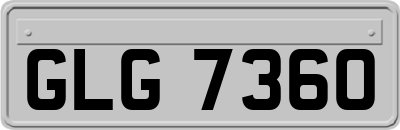 GLG 7360